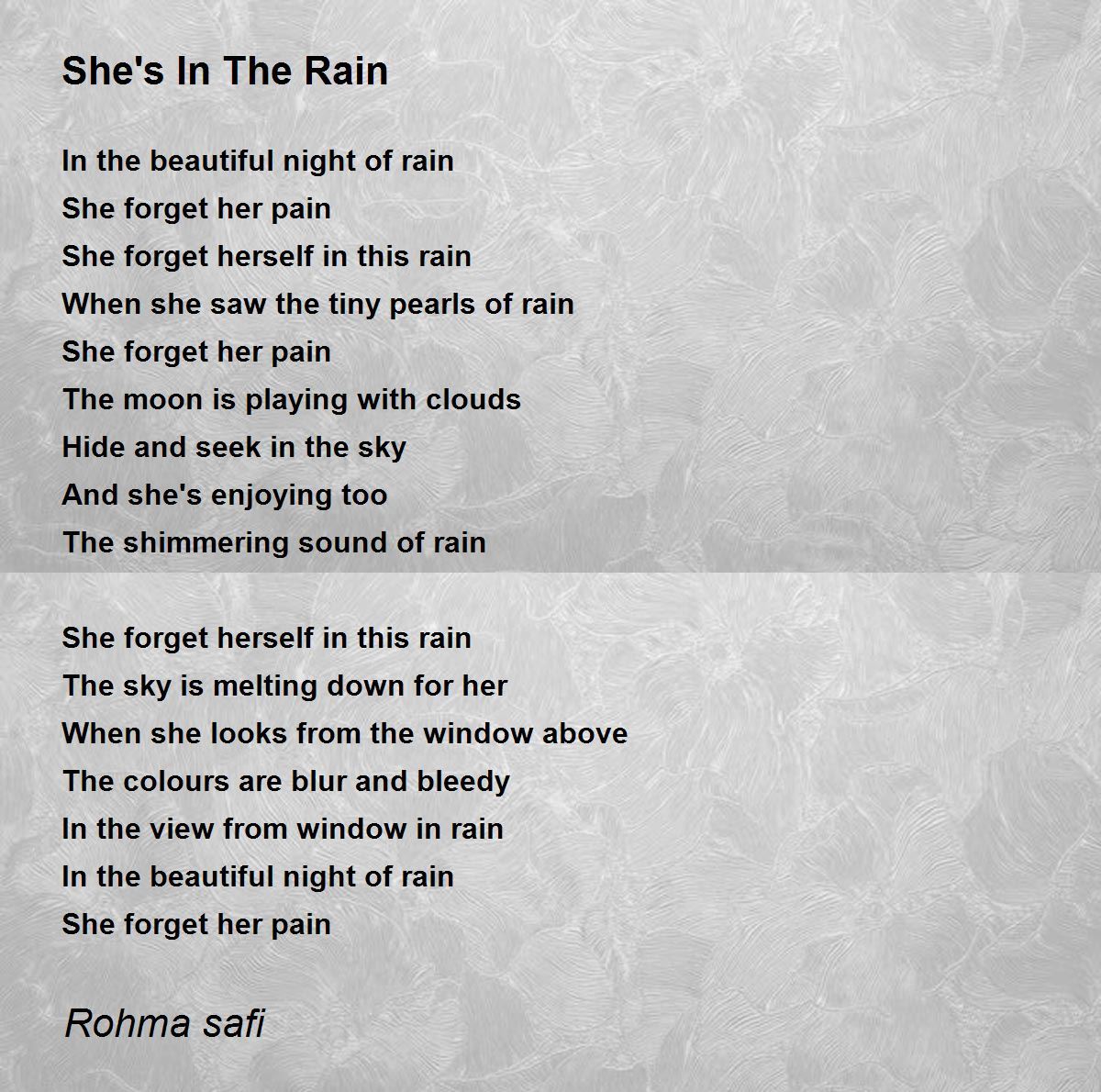 She's In The Rain

In the beautiful night of rain
She forget her pain
She forget herself in this rain
When she saw the tiny pearls of rain
She forget her pain
The moon is playing with clouds
Hide and seek in the sky
And she's enjoying too
The shimmering sound of rain

She forget herself in this rain
The sky is melting down for her
When she looks from the window above
The colours are blur and bleedy
In the view from window in rain
In the beautiful night of rain
She forget her pain

Rohma safi